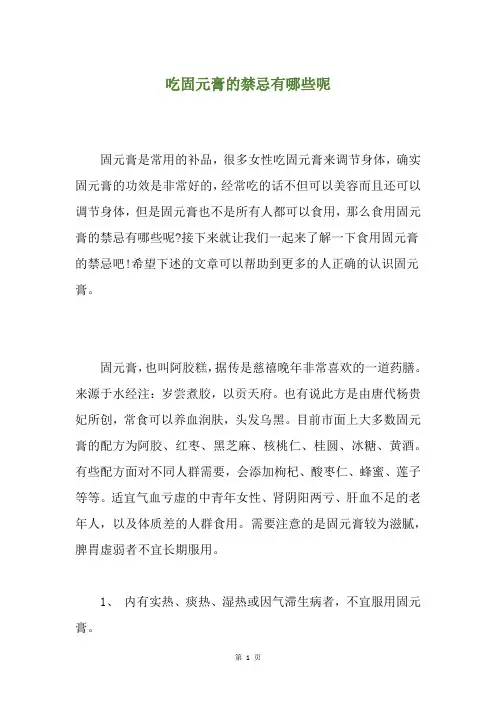 吃固元膏的禁忌有哪些呢

固元膏是常用的补品，很多女性吃固元膏来调节身体，确实固元膏的功效是非常好的，经常吃的话不但可以美容而且还可以调节身体，但是固元膏也不是所有人都可以食用，那么食用固元膏的禁忌有哪些呢?接下来就让我们一起来了解一下食用固元膏的禁忌吧!希望下述的文章可以帮助到更多的人正确的认识固元膏。

固元膏，也叫阿胶糕，据传是慈禧晚年非常喜欢的一道药膳。来源于水经注：岁尝煮胶，以贡天府。也有说此方是由唐代杨贵妃所创，常食可以养血润肤，头发乌黑。目前市面上大多数固元膏的配方为阿胶、红枣、黑芝麻、核桃仁、桂圆、冰糖、黄酒。有些配方面对不同人群需要，会添加枸杞、酸枣仁、蜂蜜、莲子等等。适宜气血亏虚的中青年女性、肾阴阳两亏、肝血不足的老年人，以及体质差的人群食用。需要注意的是固元膏较为滋腻，脾胃虚弱者不宜长期服用。

1、 内有实热、痰热、湿热或因气滞生病者，不宜服用固元膏。

第 1 页